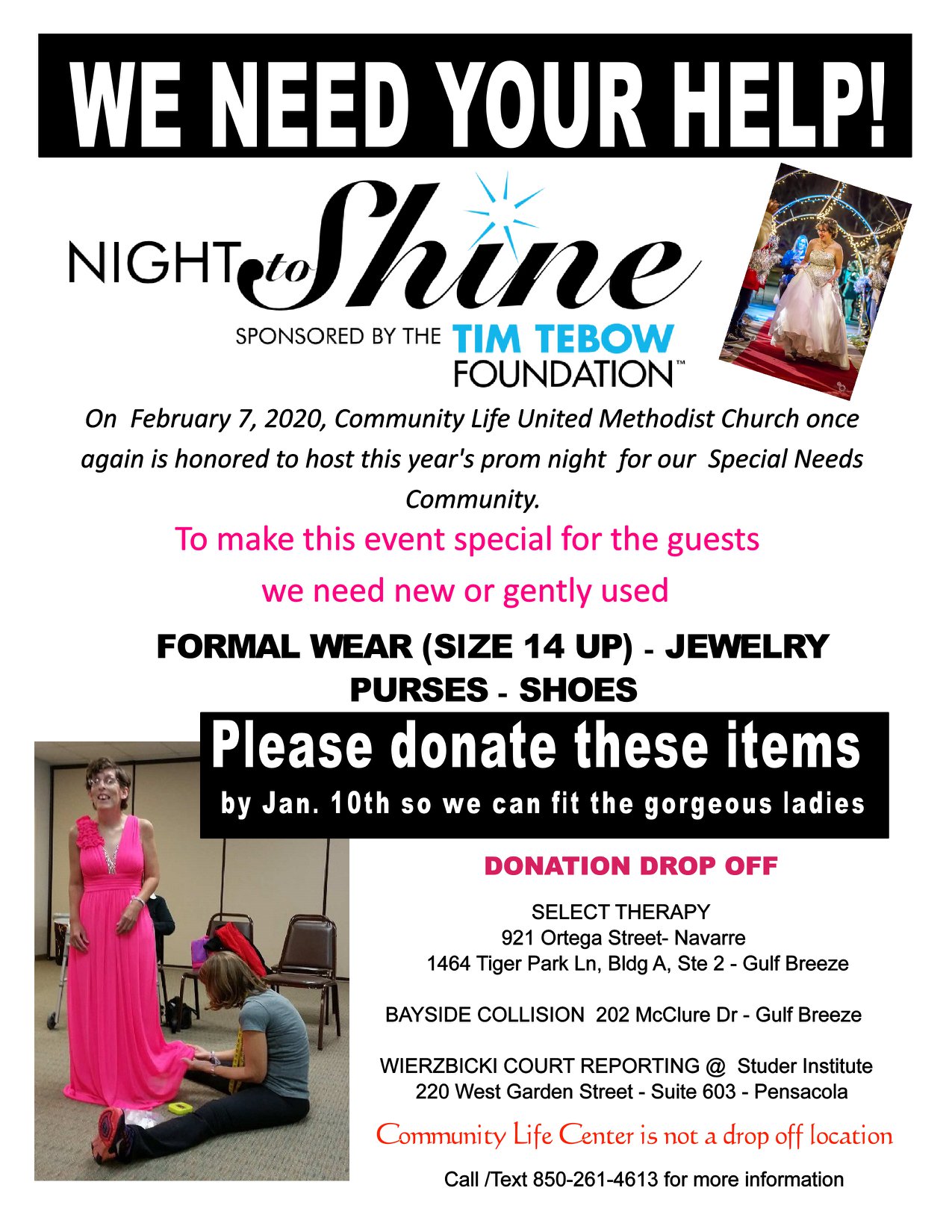 WE NEED YOUR HELP!

NIGHT to Shine

SPONSORED BY THE TIM TEBOW FOUNDATION™

On February 7, 2020, Community Life United Methodist Church once again is honored to host this year's prom night for our Special Needs Community.

To make this event special for the guests we need new or gently used

FORMAL WEAR (SIZE 14 UP) - JEWELRY PURSES - SHOES

Please donate these items

by Jan. 10th so we can fit the gorgeous ladies

DONATION DROP OFF

SELECT THERAPY
921 Ortega Street- Navarre
1464 Tiger Park Ln, Bldg A, Ste 2 - Gulf Breeze

BAYSIDE COLLISION 202 McClure Dr - Gulf Breeze

WIERZBICKI COURT REPORTING @ Studer Institute
220 West Garden Street - Suite 603 - Pensacola

Community Life Center is not a drop off location

Call /Text 850-261-4613 for more information